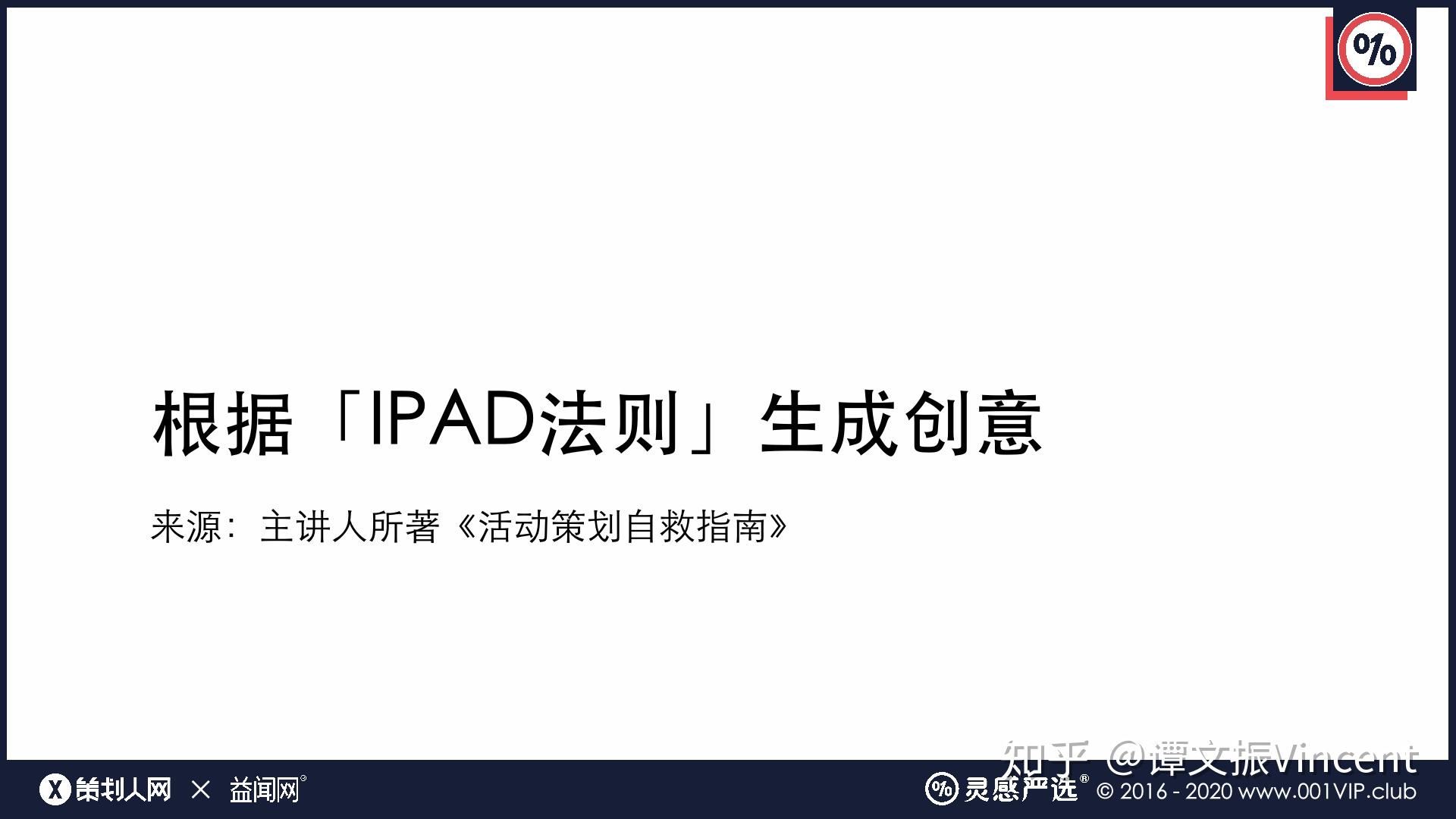 %

根据「IPAD法则」生成创意

来源：主讲人所著《活动策划自救指南》

知乎 @谭文振Vincent

X 策划人网 × 益闻网®

% 灵感严选® © 2016 - 2020 www.001VIP.club